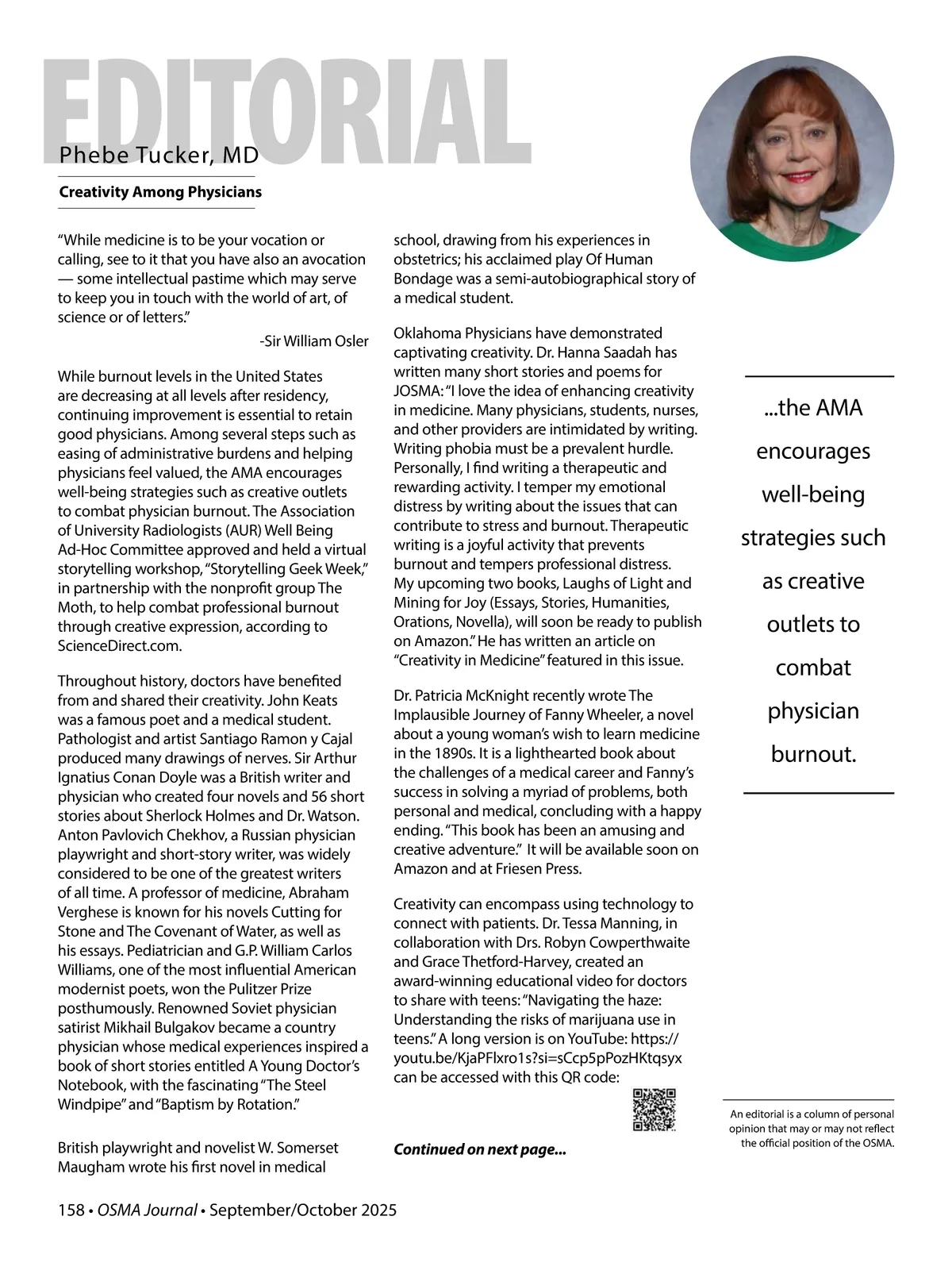 EDITORIAL

Phebe Tucker, MD

Creativity Among Physicians

“While medicine is to be your vocation or calling, see to it that you have also an avocation — some intellectual pastime which may serve to keep you in touch with the world of art, of science or of letters.”

-Sir William Osler

While burnout levels in the United States are decreasing at all levels after residency, continuing improvement is essential to retain good physicians. Among several steps such as easing of administrative burdens and helping physicians feel valued, the AMA encourages well-being strategies such as creative outlets to combat physician burnout. The Association of University Radiologists (AUR) Well Being Ad-Hoc Committee approved and held a virtual storytelling workshop, “Storytelling Geek Week,” in partnership with the nonprofit group The Moth, to help combat professional burnout through creative expression, according to ScienceDirect.com.

Throughout history, doctors have benefited from and shared their creativity. John Keats was a famous poet and a medical student. Pathologist and artist Santiago Ramon y Cajal produced many drawings of nerves. Sir Arthur Ignatius Conan Doyle was a British writer and physician who created four novels and 56 short stories about Sherlock Holmes and Dr. Watson. Anton Pavlovich Chekhov, a Russian physician playwright and short-story writer, was widely considered to be one of the greatest writers of all time. A professor of medicine, Abraham Verghese is known for his novels Cutting for Stone and The Covenant of Water, as well as his essays. Pediatrician and G.P. William Carlos Williams, one of the most influential American modernist poets, won the Pulitzer Prize posthumously. Renowned Soviet physician satirist Mikhail Bulgakov became a country physician whose medical experiences inspired a book of short stories entitled A Young Doctor’s Notebook, with the fascinating “The Steel Windpipe” and “Baptism by Rotation.”

British playwright and novelist W. Somerset Maugham wrote his first novel in medical school, drawing from his experiences in obstetrics; his acclaimed play Of Human Bondage was a semi-autobiographical story of a medical student.

Oklahoma Physicians have demonstrated captivating creativity. Dr. Hanna Saadah has written many short stories and poems for JOSMA: “I love the idea of enhancing creativity in medicine. Many physicians, students, nurses, and other providers are intimidated by writing. Writing phobia must be a prevalent hurdle. Personally, I find writing a therapeutic and rewarding activity. I temper my emotional distress by writing about the issues that can contribute to stress and burnout. Therapeutic writing is a joyful activity that prevents burnout and tempers professional distress. My upcoming two books, Laughs of Light and Mining for Joy (Essays, Stories, Humanities, Orations, Novella), will soon be ready to publish on Amazon.” He has written an article on “Creativity in Medicine” featured in this issue.

Dr. Patricia McKnight recently wrote The Implausible Journey of Fanny Wheeler, a novel about a young woman’s wish to learn medicine in the 1890s. It is a lighthearted book about the challenges of a medical career and Fanny’s success in solving a myriad of problems, both personal and medical, concluding with a happy ending. “This book has been an amusing and creative adventure.” It will be available soon on Amazon and at Friesen Press.

Creativity can encompass using technology to connect with patients. Dr. Tessa Manning, in collaboration with Drs. Robyn Cowperthwaite and Grace Thetford-Harvey, created an award-winning educational video for doctors to share with teens: “Navigating the haze: Understanding the risks of marijuana use in teens.” A long version is on YouTube: https://youtu.be/KjaPFlxro1s?si=sCcp5pPozHKtqsyx can be accessed with this QR code:

Continued on next page...

...the AMA encourages well-being strategies such as creative outlets to combat physician burnout.

An editorial is a column of personal opinion that may or may not reflect the official position of the OSMA.

158 • OSMA Journal • September/October 2025